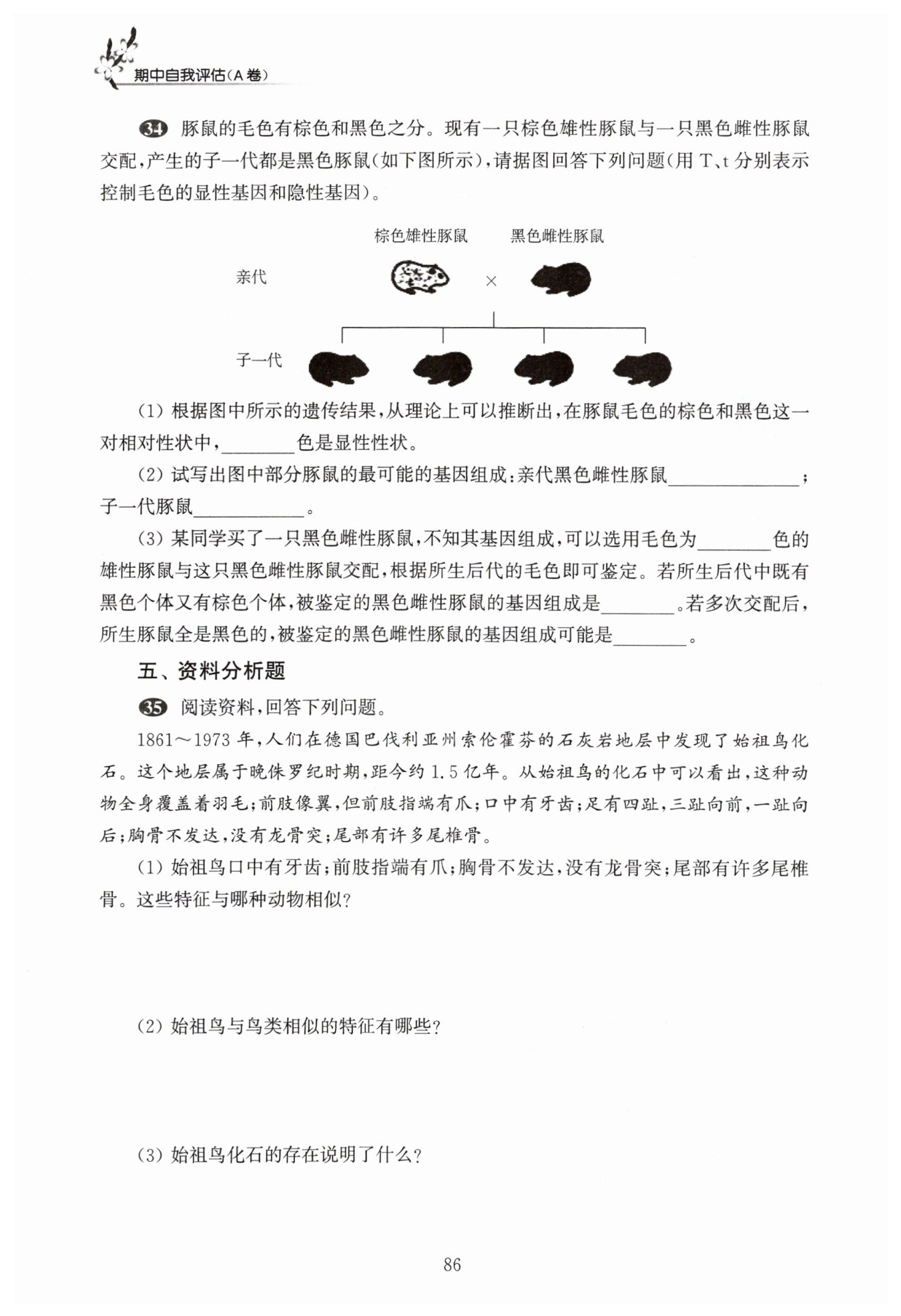 期中自我评估(A卷)

34 豚鼠的毛色有棕色和黑色之分。现有一只棕色雄性豚鼠与一只黑色雌性豚鼠交配,产生的子一代都是黑色豚鼠(如下图所示),请据图回答下列问题(用 T、t 分别表示控制毛色的显性基因和隐性基因)。

棕色雄性豚鼠 黑色雌性豚鼠

亲代 ×

子一代

(1) 根据图中所示的遗传结果,从理论上可以推断出,在豚鼠毛色的棕色和黑色这一对相对性状中,________色是显性性状。

(2) 试写出图中部分豚鼠的最可能的基因组成:亲代黑色雌性豚鼠______________;子一代豚鼠____________。

(3) 某同学买了一只黑色雌性豚鼠,不知其基因组成,可以选用毛色为________色的雄性豚鼠与这只黑色雌性豚鼠交配,根据所生后代的毛色即可鉴定。若所生后代中既有黑色个体又有棕色个体,被鉴定的黑色雌性豚鼠的基因组成是________。若多次交配后,所生豚鼠全是黑色的,被鉴定的黑色雌性豚鼠的基因组成可能是________。

五、资料分析题

35 阅读资料,回答下列问题。

1861~1973 年,人们在德国巴伐利亚州索伦霍芬的石灰岩地层中发现了始祖鸟化石。这个地层属于晚侏罗纪时期,距今约 1.5 亿年。从始祖鸟的化石中可以看出,这种动物全身覆盖着羽毛;前肢像翼,但前肢指端有爪;口中有牙齿;足有四趾,三趾向前,一趾向后;胸骨不发达,没有龙骨突;尾部有许多尾椎骨。

(1) 始祖鸟口中有牙齿;前肢指端有爪;胸骨不发达,没有龙骨突;尾部有许多尾椎骨。这些特征与哪种动物相似?

(2) 始祖鸟与鸟类相似的特征有哪些?

(3) 始祖鸟化石的存在说明了什么?

86